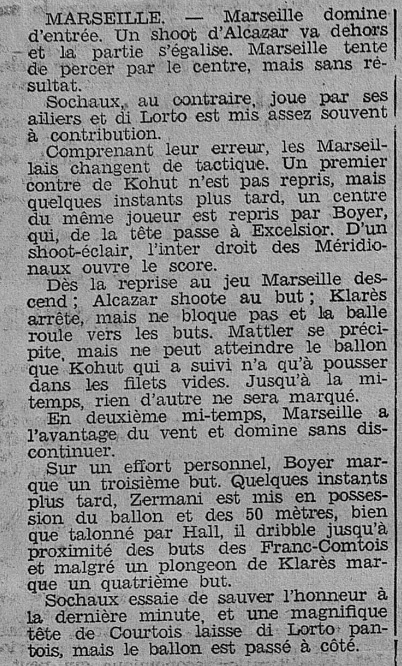 MARSEILLE. — Marseille domine d'entrée. Un shoot d'Alcazar va dehors et la partie s'égalise. Marseille tente de percer par le centre, mais sans résultat.

Sochaux, au contraire, joue par ses ailiers et di Lorto est mis assez souvent à contribution.

Comprenant leur erreur, les Marseillais changent de tactique. Un premier contre de Kohut n'est pas repris, mais quelques instants plus tard, un centre du même joueur est repris par Boyer, qui, de la tête passe à Excelsior. D'un shoot-éclair, l'inter droit des Méridionaux ouvre le score.

Dès la reprise au jeu Marseille descend ; Alcazar shoote au but ; Klarès arrête, mais ne bloque pas et la balle roule vers les buts. Mattler se précipite, mais ne peut atteindre le ballon que Kohut qui a suivi n'a qu'à pousser dans les filets vides. Jusqu'à la mi-temps, rien d'autre ne sera marqué.

En deuxième mi-temps, Marseille a l'avantage du vent et domine sans discontinuer.

Sur un effort personnel, Boyer marque un troisième but. Quelques instants plus tard, Zermani est mis en possession du ballon et des 50 mètres, bien que talonné par Hall, il dribble jusqu'à proximité des buts des Franc-Comtois et malgré un plongeon de Klarès marque un quatrième but.

Sochaux essaie de sauver l'honneur à la dernière minute, et une magnifique tête de Courtois laisse di Lorto pantois, mais le ballon est passé à côté.